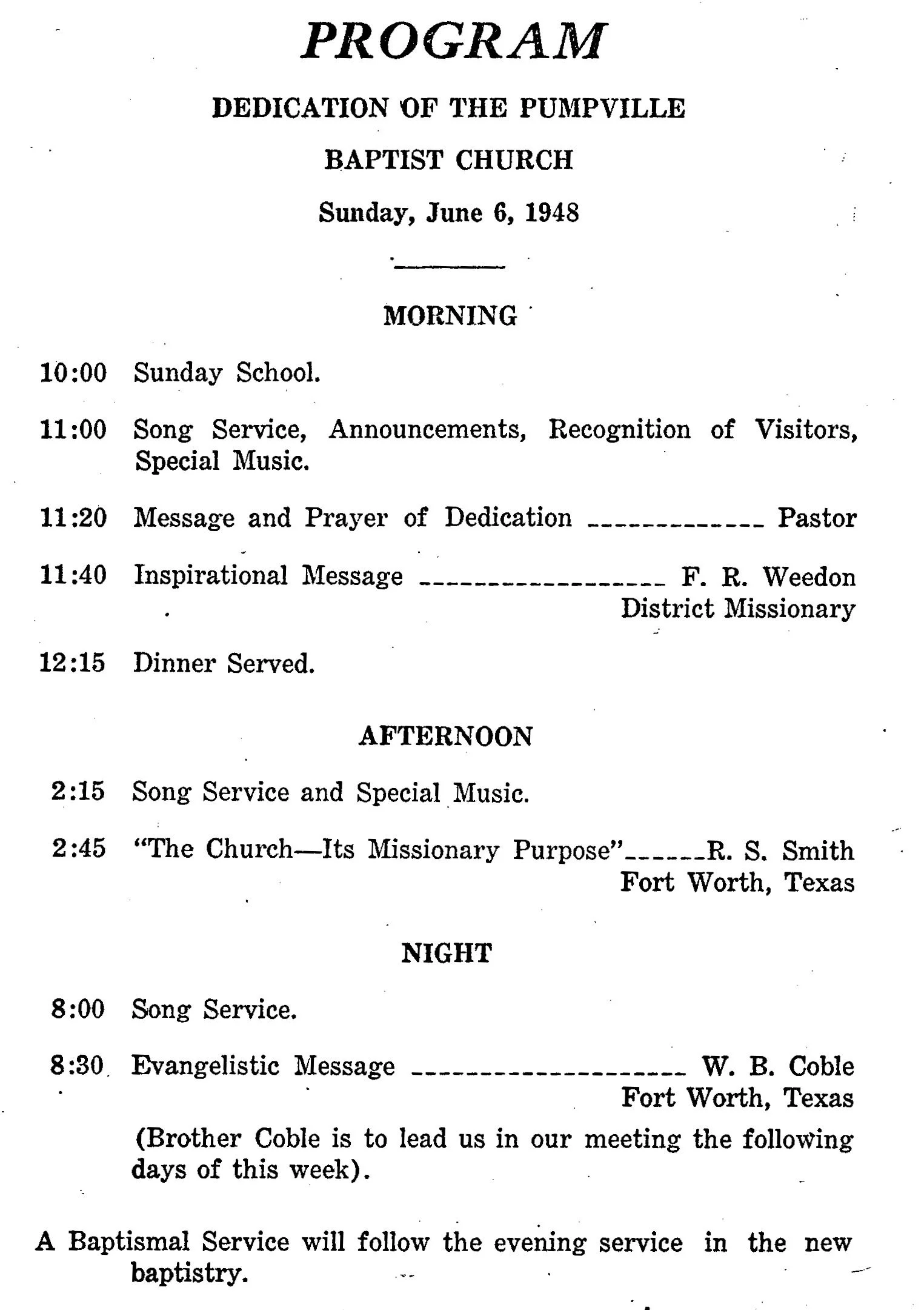 PROGRAM

DEDICATION OF THE PUMPVILLE

BAPTIST CHURCH

Sunday, June 6, 1948

MORNING

10:00 Sunday School.

11:00 Song Service, Announcements, Recognition of Visitors, Special Music.

11:20 Message and Prayer of Dedication ------------- Pastor

11:40 Inspirational Message ------------------ F. R. Weedon
District Missionary

12:15 Dinner Served.

AFTERNOON

2:15 Song Service and Special Music.

2:45 "The Church—Its Missionary Purpose"------R. S. Smith
Fort Worth, Texas

NIGHT

8:00 Song Service.

8:30 Evangelistic Message -------------------- W. B. Coble
Fort Worth, Texas

(Brother Coble is to lead us in our meeting the following days of this week).

A Baptismal Service will follow the evening service in the new baptistry.